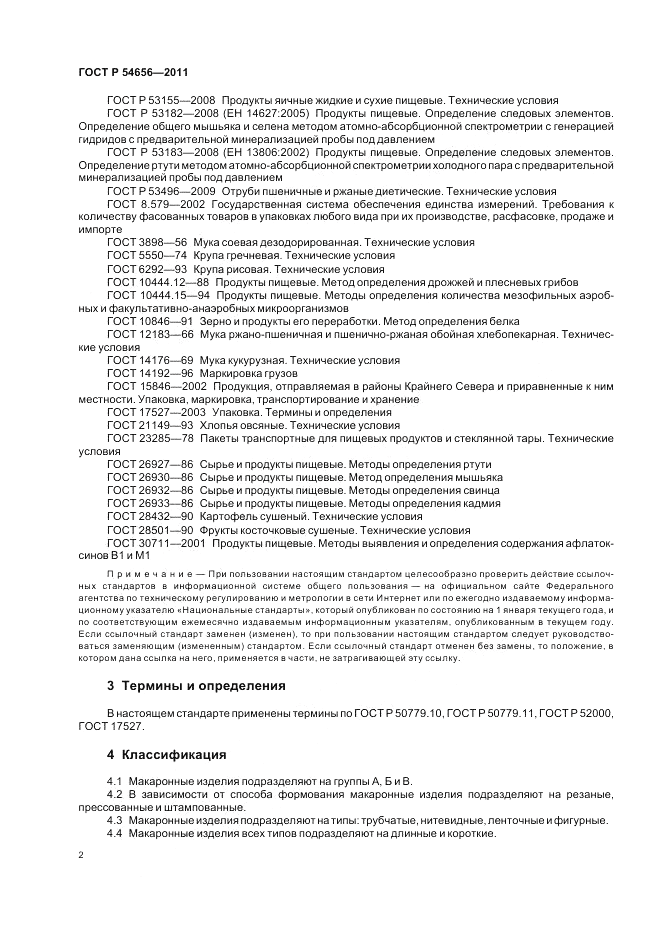 ГОСТ Р 54656—2011

ГОСТ Р 53155—2008 Продукты яичные жидкие и сухие пищевые. Технические условия

ГОСТ Р 53182—2008 (ЕН 14627:2005) Продукты пищевые. Определение следовых элементов. Определение общего мышьяка и селена методом атомно-абсорбционной спектрометрии с генерацией гидридов с предварительной минерализацией пробы под давлением

ГОСТ Р 53183—2008 (ЕН 13806:2002) Продукты пищевые. Определение следовых элементов. Определение ртути методом атомно-абсорбционной спектрометрии холодного пара с предварительной минерализацией пробы под давлением

ГОСТ Р 53496—2009 Отруби пшеничные и ржаные диетические. Технические условия

ГОСТ 8.579—2002 Государственная система обеспечения единства измерений. Требования к количеству фасованных товаров в упаковках любого вида при их производстве, расфасовке, продаже и импорте

ГОСТ 3898—56 Мука соевая дезодорированная. Технические условия

ГОСТ 5550—74 Крупа гречневая. Технические условия

ГОСТ 6292—93 Крупа рисовая. Технические условия

ГОСТ 10444.12—88 Продукты пищевые. Метод определения дрожжей и плесневых грибов

ГОСТ 10444.15—94 Продукты пищевые. Методы определения количества мезофильных аэробных и факультативно-анаэробных микроорганизмов

ГОСТ 10846—91 Зерно и продукты его переработки. Метод определения белка

ГОСТ 12183—66 Мука ржано-пшеничная и пшенично-ржаная обойная хлебопекарная. Технические условия

ГОСТ 14176—69 Мука кукурузная. Технические условия

ГОСТ 14192—96 Маркировка грузов

ГОСТ 15846—2002 Продукция, отправляемая в районы Крайнего Севера и приравненные к ним местности. Упаковка, маркировка, транспортирование и хранение

ГОСТ 17527—2003 Упаковка. Термины и определения

ГОСТ 21149—93 Хлопья овсяные. Технические условия

ГОСТ 23285—78 Пакеты транспортные для пищевых продуктов и стеклянной тары. Технические условия

ГОСТ 26927—86 Сырье и продукты пищевые. Методы определения ртути

ГОСТ 26930—86 Сырье и продукты пищевые. Метод определения мышьяка

ГОСТ 26932—86 Сырье и продукты пищевые. Методы определения свинца

ГОСТ 26933—86 Сырье и продукты пищевые. Методы определения кадмия

ГОСТ 28432—90 Картофель сушеный. Технические условия

ГОСТ 28501—90 Фрукты косточковые сушеные. Технические условия

ГОСТ 30711—2001 Продукты пищевые. Методы выявления и определения содержания афлатоксинов В1 и М1

Примечание — При пользовании настоящим стандартом целесообразно проверить действие ссылочных стандартов в информационной системе общего пользования — на официальном сайте Федерального агентства по техническому регулированию и метрологии в сети Интернет или по ежегодно издаваемому информационному указателю «Национальные стандарты», который опубликован по состоянию на 1 января текущего года, и по соответствующим ежемесячно издаваемым информационным указателям, опубликованным в текущем году. Если ссылочный стандарт заменен (изменен), то при пользовании настоящим стандартом следует руководствоваться заменяющим (измененным) стандартом. Если ссылочный стандарт отменен без замены, то положение, в котором дана ссылка на него, применяется в части, не затрагивающей эту ссылку.

3 Термины и определения

В настоящем стандарте применены термины по ГОСТ Р 50779.10, ГОСТ Р 50779.11, ГОСТ Р 52000, ГОСТ 17527.

4 Классификация

4.1 Макаронные изделия подразделяют на группы А, Б и В.

4.2 В зависимости от способа формования макаронные изделия подразделяют на резаные, прессованные и штампованные.

4.3 Макаронные изделия подразделяют на типы: трубчатые, нитевидные, ленточные и фигурные.

4.4 Макаронные изделия всех типов подразделяют на длинные и короткие.

2